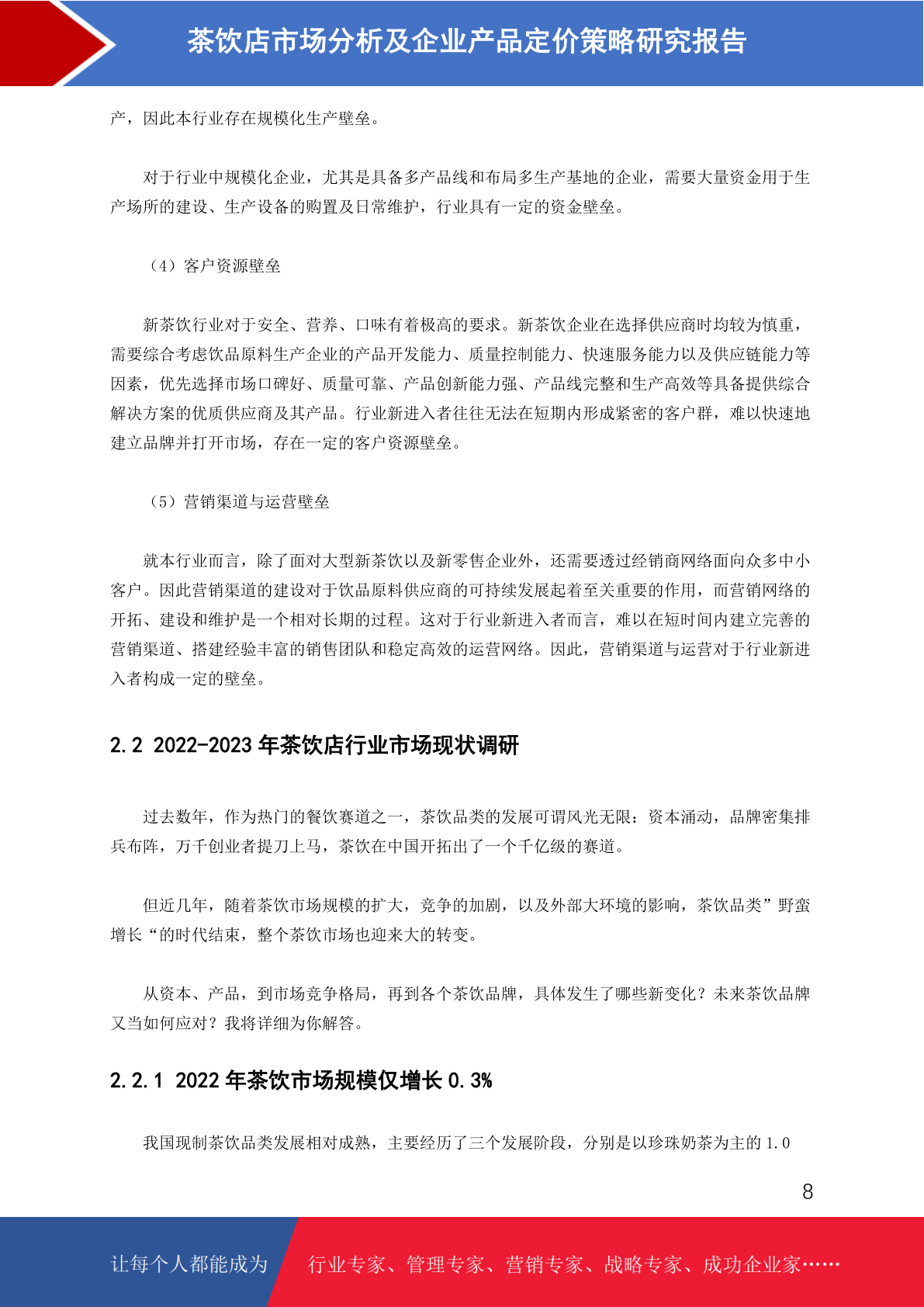 茶饮店市场分析及企业产品定价策略研究报告

产，因此本行业存在规模化生产壁垒。

对于行业中规模化企业，尤其是具备多产品线和布局多生产基地的企业，需要大量资金用于生产场所的建设、生产设备的购置及日常维护，行业具有一定的资金壁垒。

（4）客户资源壁垒

新茶饮行业对于安全、营养、口味有着极高的要求。新茶饮企业在选择供应商时均较为慎重，需要综合考虑饮品原料生产企业的产品开发能力、质量控制能力、快速服务能力以及供应链能力等因素，优先选择市场口碑好、质量可靠、产品创新能力强、产品线完整和生产高效等具备提供综合解决方案的优质供应商及其产品。行业新进入者往往无法在短期内形成紧密的客户群，难以快速地建立品牌并打开市场，存在一定的客户资源壁垒。

（5）营销渠道与运营壁垒

就本行业而言，除了面对大型新茶饮以及新零售企业外，还需要透过经销商网络面向众多中小客户。因此营销渠道的建设对于饮品原料供应商的可持续发展起着至关重要的作用，而营销网络的开拓、建设和维护是一个相对长期的过程。这对于行业新进入者而言，难以在短时间内建立完善的营销渠道、搭建经验丰富的销售团队和稳定高效的运营网络。因此，营销渠道与运营对于行业新进入者构成一定的壁垒。

2.2 2022-2023 年茶饮店行业市场现状调研

过去数年，作为热门的餐饮赛道之一，茶饮品类的发展可谓风光无限：资本涌动，品牌密集排兵布阵，万千创业者提刀上马，茶饮在中国开拓出了一个千亿级的赛道。

但近几年，随着茶饮市场规模的扩大，竞争的加剧，以及外部大环境的影响，茶饮品类”野蛮增长“的时代结束，整个茶饮市场也迎来大的转变。

从资本、产品，到市场竞争格局，再到各个茶饮品牌，具体发生了哪些新变化？未来茶饮品牌又当如何应对？我将详细为你解答。

2.2.1 2022 年茶饮市场规模仅增长 0.3%

我国现制茶饮品类发展相对成熟，主要经历了三个发展阶段，分别是以珍珠奶茶为主的 1.0

8

让每个人都能成为 行业专家、管理专家、营销专家、战略专家、成功企业家……